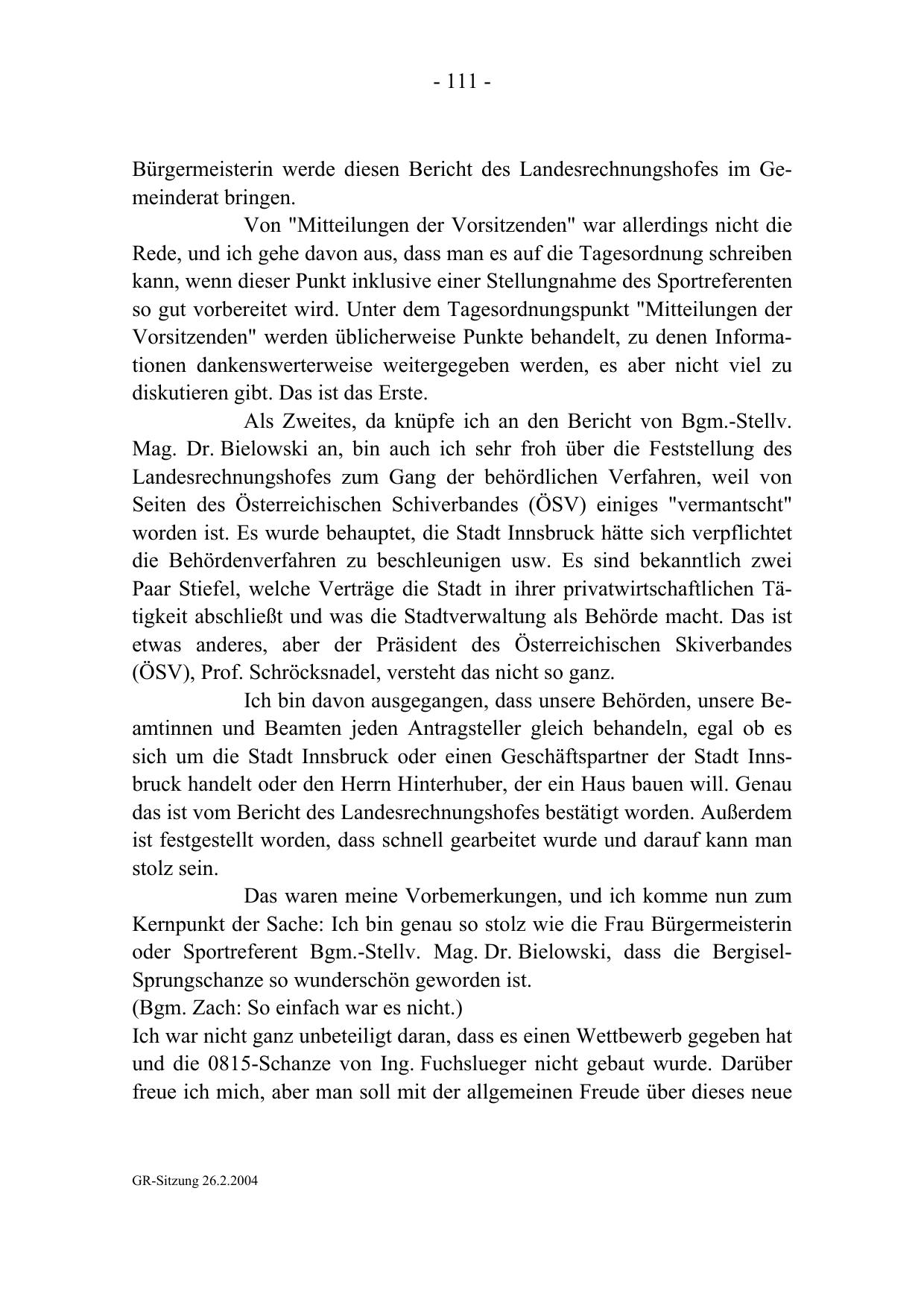 - 111 -

Bürgermeisterin werde diesen Bericht des Landesrechnungshofes im Gemeinderat bringen.

Von "Mitteilungen der Vorsitzenden" war allerdings nicht die Rede, und ich gehe davon aus, dass man es auf die Tagesordnung schreiben kann, wenn dieser Punkt inklusive einer Stellungnahme des Sportreferenten so gut vorbereitet wird. Unter dem Tagesordnungspunkt "Mitteilungen der Vorsitzenden" werden üblicherweise Punkte behandelt, zu denen Informationen dankenswerterweise weitergegeben werden, es aber nicht viel zu diskutieren gibt. Das ist das Erste.

Als Zweites, da knüpfe ich an den Bericht von Bgm.-Stellv. Mag. Dr. Bielowski an, bin auch ich sehr froh über die Feststellung des Landesrechnungshofes zum Gang der behördlichen Verfahren, weil von Seiten des Österreichischen Schiverbandes (ÖSV) einiges "vermantscht" worden ist. Es wurde behauptet, die Stadt Innsbruck hätte sich verpflichtet die Behördenverfahren zu beschleunigen usw. Es sind bekanntlich zwei Paar Stiefel, welche Verträge die Stadt in ihrer privatwirtschaftlichen Tätigkeit abschließt und was die Stadtverwaltung als Behörde macht. Das ist etwas anderes, aber der Präsident des Österreichischen Skiverbandes (ÖSV), Prof. Schröcksnadel, versteht das nicht so ganz.

Ich bin davon ausgegangen, dass unsere Behörden, unsere Beamtinnen und Beamten jeden Antragsteller gleich behandeln, egal ob es sich um die Stadt Innsbruck oder einen Geschäftspartner der Stadt Innsbruck handelt oder den Herrn Hinterhuber, der ein Haus bauen will. Genau das ist vom Bericht des Landesrechnungshofes bestätigt worden. Außerdem ist festgestellt worden, dass schnell gearbeitet wurde und darauf kann man stolz sein.

Das waren meine Vorbemerkungen, und ich komme nun zum Kernpunkt der Sache: Ich bin genau so stolz wie die Frau Bürgermeisterin oder Sportreferent Bgm.-Stellv. Mag. Dr. Bielowski, dass die Bergisel-Sprungschanze so wunderschön geworden ist.
(Bgm. Zach: So einfach war es nicht.)
Ich war nicht ganz unbeteiligt daran, dass es einen Wettbewerb gegeben hat und die 0815-Schanze von Ing. Fuchslueger nicht gebaut wurde. Darüber freue ich mich, aber man soll mit der allgemeinen Freude über dieses neue

GR-Sitzung 26.2.2004